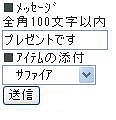 ■メッセージ
全角100文字以内
プレゼントです
■アイテムの添付
サファイア
送信